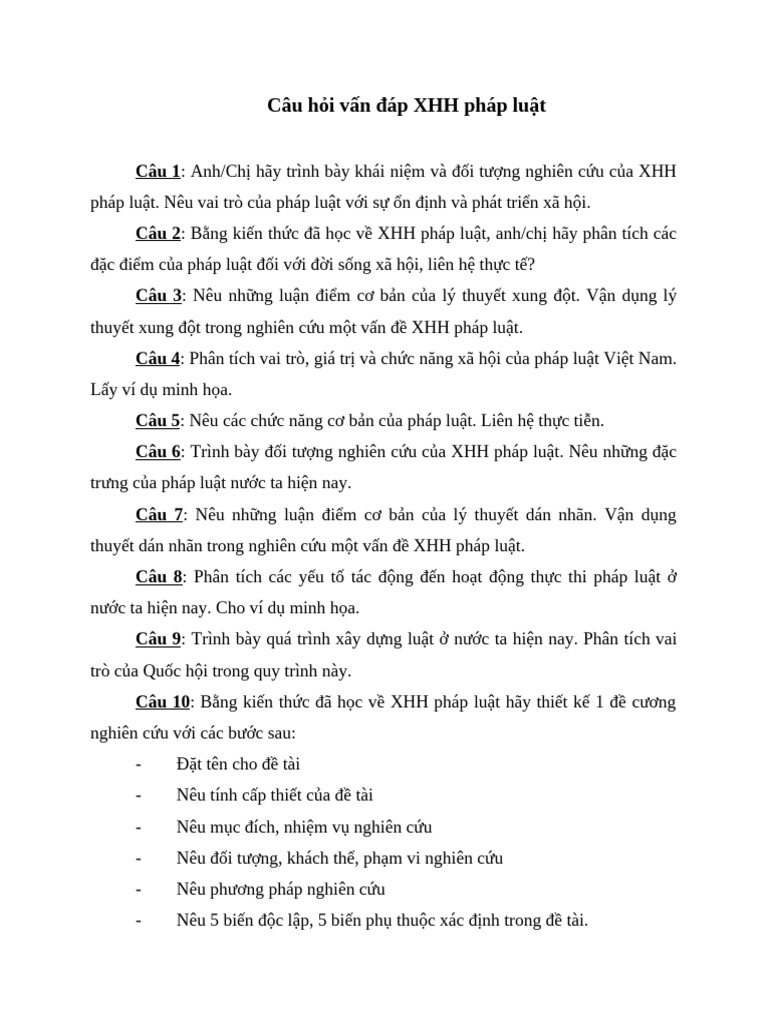 Câu hỏi vấn đáp XHH pháp luật

Câu 1: Anh/Chị hãy trình bày khái niệm và đối tượng nghiên cứu của XHH pháp luật. Nêu vai trò của pháp luật với sự ổn định và phát triển xã hội.

Câu 2: Bằng kiến thức đã học về XHH pháp luật, anh/chị hãy phân tích các đặc điểm của pháp luật đối với đời sống xã hội, liên hệ thực tế?

Câu 3: Nêu những luận điểm cơ bản của lý thuyết xung đột. Vận dụng lý thuyết xung đột trong nghiên cứu một vấn đề XHH pháp luật.

Câu 4: Phân tích vai trò, giá trị và chức năng xã hội của pháp luật Việt Nam. Lấy ví dụ minh họa.

Câu 5: Nêu các chức năng cơ bản của pháp luật. Liên hệ thực tiễn.

Câu 6: Trình bày đối tượng nghiên cứu của XHH pháp luật. Nêu những đặc trưng của pháp luật nước ta hiện nay.

Câu 7: Nêu những luận điểm cơ bản của lý thuyết dán nhãn. Vận dụng thuyết dán nhãn trong nghiên cứu một vấn đề XHH pháp luật.

Câu 8: Phân tích các yếu tố tác động đến hoạt động thực thi pháp luật ở nước ta hiện nay. Cho ví dụ minh họa.

Câu 9: Trình bày quá trình xây dựng luật ở nước ta hiện nay. Phân tích vai trò của Quốc hội trong quy trình này.

Câu 10: Bằng kiến thức đã học về XHH pháp luật hãy thiết kế 1 đề cương nghiên cứu với các bước sau:

- Đặt tên cho đề tài
- Nêu tính cấp thiết của đề tài
- Nêu mục đích, nhiệm vụ nghiên cứu
- Nêu đối tượng, khách thể, phạm vi nghiên cứu
- Nêu phương pháp nghiên cứu
- Nêu 5 biến độc lập, 5 biến phụ thuộc xác định trong đề tài.